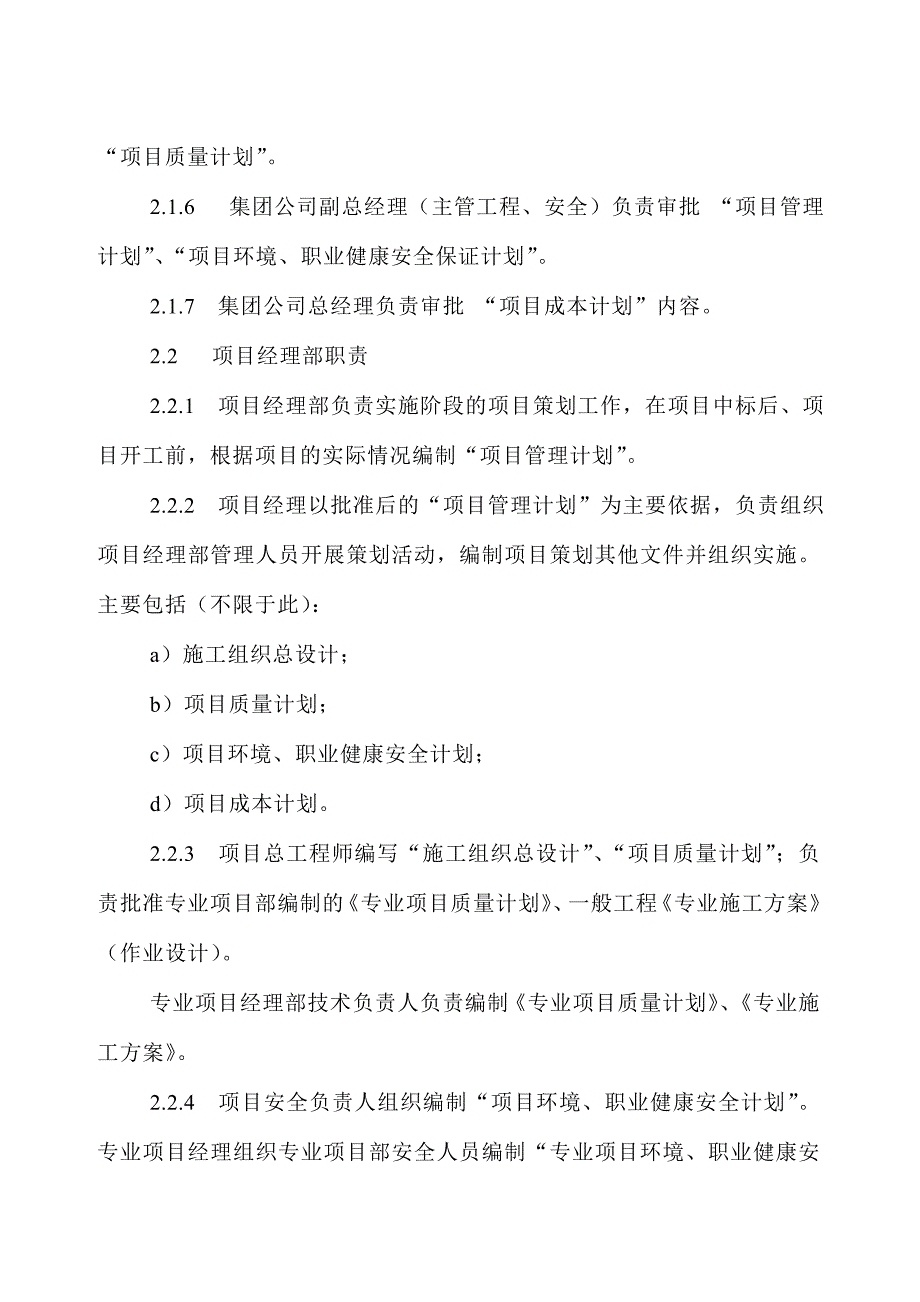 “项目质量计划”。

2.1.6 集团公司副总经理（主管工程、安全）负责审批 “项目管理计划”、“项目环境、职业健康安全保证计划”。

2.1.7 集团公司总经理负责审批 “项目成本计划”内容。

2.2 项目经理部职责

2.2.1 项目经理部负责实施阶段的项目策划工作，在项目中标后、项目开工前，根据项目的实际情况编制“项目管理计划”。

2.2.2 项目经理以批准后的“项目管理计划”为主要依据，负责组织项目经理部管理人员开展策划活动，编制项目策划其他文件并组织实施。主要包括（不限于此）：

a）施工组织总设计；

b）项目质量计划；

c）项目环境、职业健康安全计划；

d）项目成本计划。

2.2.3 项目总工程师编写“施工组织总设计”、“项目质量计划”；负责批准专业项目部编制的《专业项目质量计划》、一般工程《专业施工方案》（作业设计）。

专业项目经理部技术负责人负责编制《专业项目质量计划》、《专业施工方案》。

2.2.4 项目安全负责人组织编制“项目环境、职业健康安全计划”。专业项目经理组织专业项目部安全人员编制“专业项目环境、职业健康安